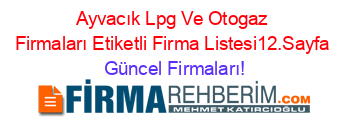 Ayvacık Lpg Ve Otogaz Firmaları Etiketli Firma Listesi12.Sayfa Güncel Firmaları!

FİRMAREHBERİM.COM
MEHMET KATIRCIOĞLU